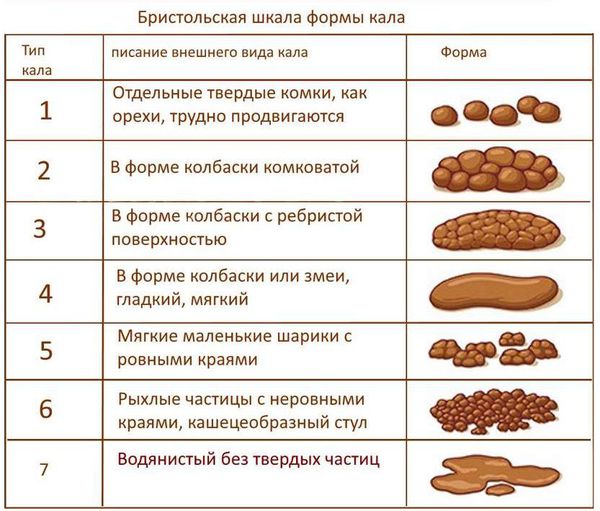 Бристольская шкала формы кала

| Тип кала | писание внешнего вида кала | Форма |
|---|---|---|
| 1 | Отдельные твердые комки, как орехи, трудно продвигаются | |
| 2 | В форме колбаски комковатой | |
| 3 | В форме колбаски с ребристой поверхностью | |
| 4 | В форме колбаски или змеи, гладкий, мягкий | |
| 5 | Мягкие маленькие шарики с ровными краями | |
| 6 | Рыхлые частицы с неровными краями, кашецеобразный стул | |
| 7 | Водянистый без твердых частиц | |